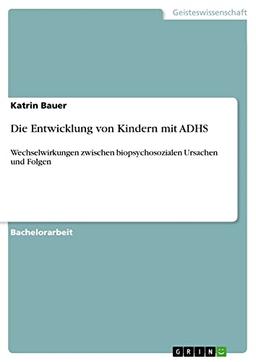 Geisteswissenschaft

Katrin Bauer

Die Entwicklung von Kindern mit ADHS

Wechselwirkungen zwischen biopsychosozialen Ursachen und Folgen

Bachelorarbeit

GRIN